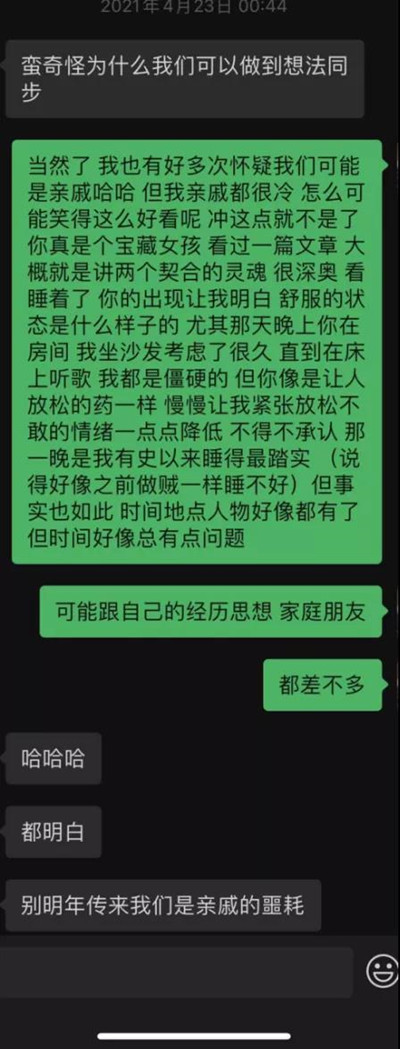 2021年4月23日 00:44

蛮奇怪为什么我们可以做到想法同步

当然了 我也有好多次怀疑我们可能是亲戚哈哈 但我亲戚都很冷 怎么可能笑得这么好看呢 冲这点就不是了 你真是个宝藏女孩 看过一篇文章 大概就是讲两个契合的灵魂 很深奥 看睡着了 你的出现让我明白 舒服的状态是什么样子的 尤其那天晚上你在房间 我坐沙发考虑了很久 直到在床上听歌 我都是僵硬的 但你像是让人放松的药一样 慢慢让我紧张放松不敢的情绪一点点降低 不得不承认 那一晚是我有史以来睡得最踏实 （说得好像之前做贼一样睡不好）但事实也如此 时间地点人物好像都有了 但时间好像总有点问题

可能跟自己的经历思想 家庭朋友

都差不多

哈哈哈

都明白

别明年传来我们是亲戚的噩耗